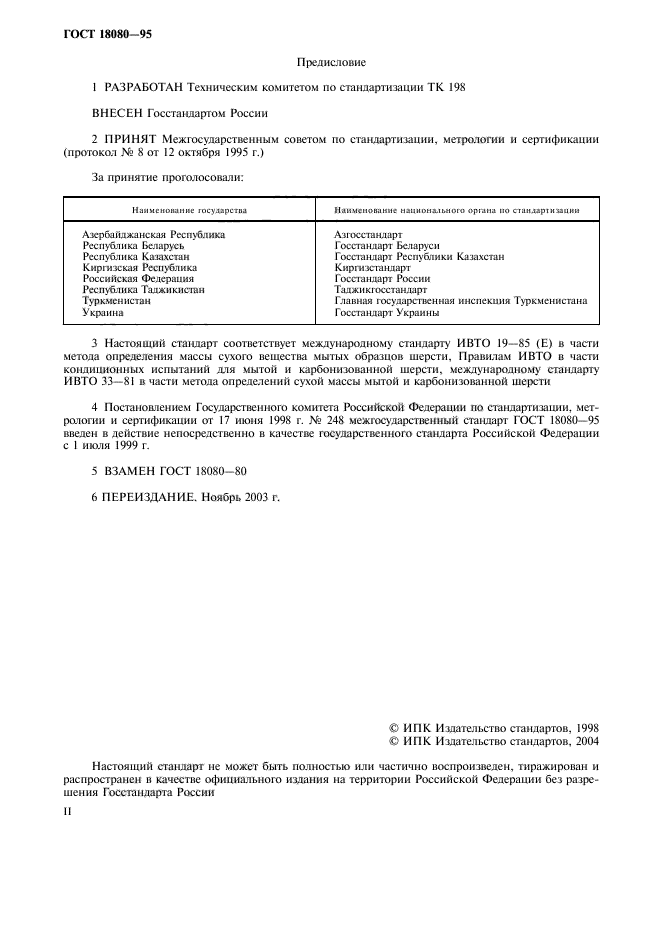 ГОСТ 18080—95

Предисловие

1 РАЗРАБОТАН Техническим комитетом по стандартизации ТК 198

ВНЕСЕН Госстандартом России

2 ПРИНЯТ Межгосударственным советом по стандартизации, метрологии и сертификации (протокол № 8 от 12 октября 1995 г.)

За принятие проголосовали:

| Наименование государства | Наименование национального органа по стандартизации |
|---|---|
| Азербайджанская Республика | Азгосстандарт |
| Республика Беларусь | Госстандарт Беларуси |
| Республика Казахстан | Госстандарт Республики Казахстан |
| Киргизская Республика | Киргизстандарт |
| Российская Федерация | Госстандарт России |
| Республика Таджикистан | Таджикгосстандарт |
| Туркменистан | Главная государственная инспекция Туркменистана |
| Украина | Госстандарт Украины |

3 Настоящий стандарт соответствует международному стандарту ИВТО 19—85 (Е) в части метода определения массы сухого вещества мытых образцов шерсти, Правилам ИВТО в части кондиционных испытаний для мытой и карбонизованной шерсти, международному стандарту ИВТО 33—81 в части метода определений сухой массы мытой и карбонизованной шерсти

4 Постановлением Государственного комитета Российской Федерации по стандартизации, метрологии и сертификации от 17 июня 1998 г. № 248 межгосударственный стандарт ГОСТ 18080—95 введен в действие непосредственно в качестве государственного стандарта Российской Федерации с 1 июля 1999 г.

5 ВЗАМЕН ГОСТ 18080—80

6 ПЕРЕИЗДАНИЕ. Ноябрь 2003 г.

© ИПК Издательство стандартов, 1998
© ИПК Издательство стандартов, 2004

Настоящий стандарт не может быть полностью или частично воспроизведен, тиражирован и распространен в качестве официального издания на территории Российской Федерации без разрешения Госстандарта России

II